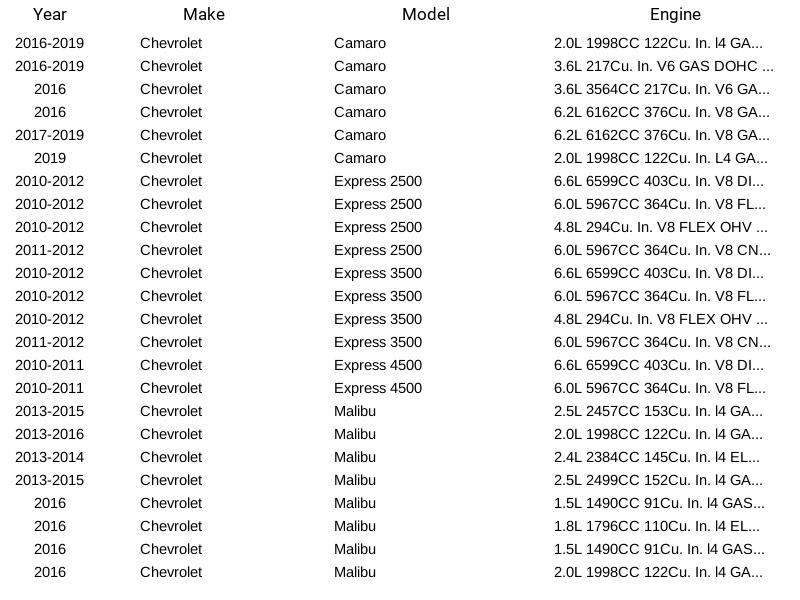 | Year | Make | Model | Engine |
|---|---|---|---|
| 2016-2019 | Chevrolet | Camaro | 2.0L 1998CC 122Cu. In. l4 GA... |
| 2016-2019 | Chevrolet | Camaro | 3.6L 217Cu. In. V6 GAS DOHC ... |
| 2016 | Chevrolet | Camaro | 3.6L 3564CC 217Cu. In. V6 GA... |
| 2016 | Chevrolet | Camaro | 6.2L 6162CC 376Cu. In. V8 GA... |
| 2017-2019 | Chevrolet | Camaro | 6.2L 6162CC 376Cu. In. V8 GA... |
| 2019 | Chevrolet | Camaro | 2.0L 1998CC 122Cu. In. L4 GA... |
| 2010-2012 | Chevrolet | Express 2500 | 6.6L 6599CC 403Cu. In. V8 DI... |
| 2010-2012 | Chevrolet | Express 2500 | 6.0L 5967CC 364Cu. In. V8 FL... |
| 2010-2012 | Chevrolet | Express 2500 | 4.8L 294Cu. In. V8 FLEX OHV ... |
| 2011-2012 | Chevrolet | Express 2500 | 6.0L 5967CC 364Cu. In. V8 CN... |
| 2010-2012 | Chevrolet | Express 3500 | 6.6L 6599CC 403Cu. In. V8 DI... |
| 2010-2012 | Chevrolet | Express 3500 | 6.0L 5967CC 364Cu. In. V8 FL... |
| 2010-2012 | Chevrolet | Express 3500 | 4.8L 294Cu. In. V8 FLEX OHV ... |
| 2011-2012 | Chevrolet | Express 3500 | 6.0L 5967CC 364Cu. In. V8 CN... |
| 2010-2011 | Chevrolet | Express 4500 | 6.6L 6599CC 403Cu. In. V8 DI... |
| 2010-2011 | Chevrolet | Express 4500 | 6.0L 5967CC 364Cu. In. V8 FL... |
| 2013-2015 | Chevrolet | Malibu | 2.5L 2457CC 153Cu. In. l4 GA... |
| 2013-2016 | Chevrolet | Malibu | 2.0L 1998CC 122Cu. In. l4 GA... |
| 2013-2014 | Chevrolet | Malibu | 2.4L 2384CC 145Cu. In. l4 EL... |
| 2013-2015 | Chevrolet | Malibu | 2.5L 2499CC 152Cu. In. l4 GA... |
| 2016 | Chevrolet | Malibu | 1.5L 1490CC 91Cu. In. l4 GAS... |
| 2016 | Chevrolet | Malibu | 1.8L 1796CC 110Cu. In. l4 EL... |
| 2016 | Chevrolet | Malibu | 1.5L 1490CC 91Cu. In. l4 GAS... |
| 2016 | Chevrolet | Malibu | 2.0L 1998CC 122Cu. In. l4 GA... |